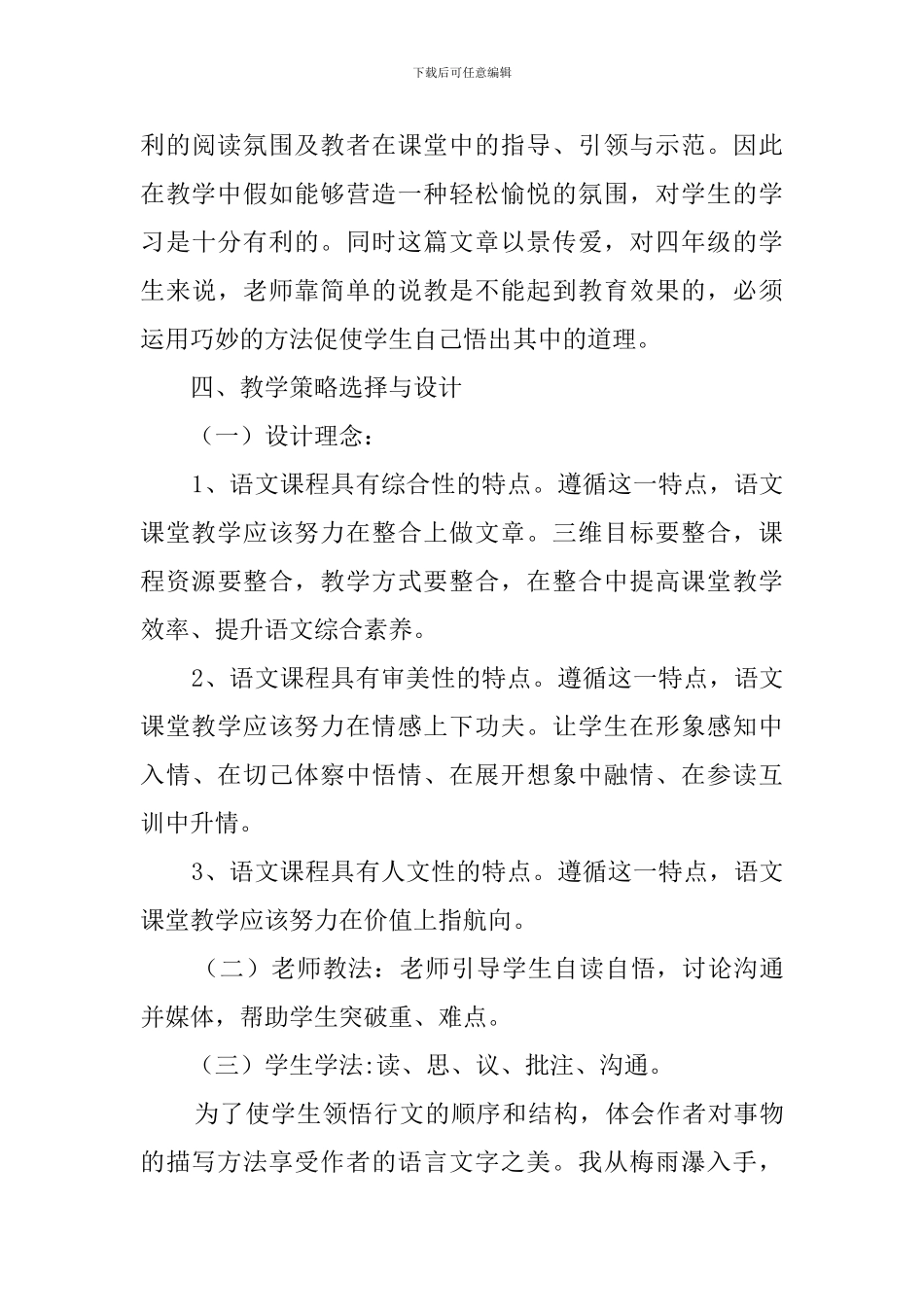 下载后可任意编辑

利的阅读氛围及教者在课堂中的指导、引领与示范。因此在教学中假如能够营造一种轻松愉悦的氛围，对学生的学习是十分有利的。同时这篇文章以景传爱，对四年级的学生来说，老师靠简单的说教是不能起到教育效果的，必须运用巧妙的方法促使学生自己悟出其中的道理。

四、教学策略选择与设计

（一）设计理念：

1、语文课程具有综合性的特点。遵循这一特点，语文课堂教学应该努力在整合上做文章。三维目标要整合，课程资源要整合，教学方式要整合，在整合中提高课堂教学效率、提升语文综合素养。

2、语文课程具有审美性的特点。遵循这一特点，语文课堂教学应该努力在情感上下功夫。让学生在形象感知中入情、在切己体察中悟情、在展开想象中融情、在参读互训中升情。

3、语文课程具有人文性的特点。遵循这一特点，语文课堂教学应该努力在价值上指航向。

（二）老师教法：老师引导学生自读自悟，讨论沟通并媒体，帮助学生突破重、难点。

（三）学生学法:读、思、议、批注、沟通。

为了使学生领悟行文的顺序和结构，体会作者对事物的描写方法享受作者的语言文字之美。我从梅雨瀑入手，